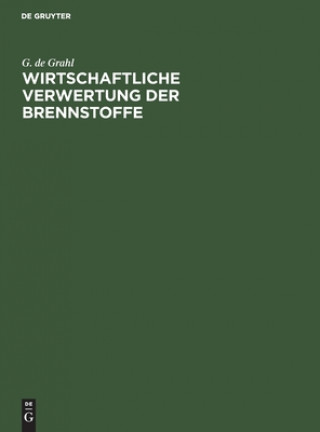 DE GRUYTER

G. de Grahl

WIRTSCHAFTLICHE VERWERTUNG DER BRENNSTOFFE

DE
G